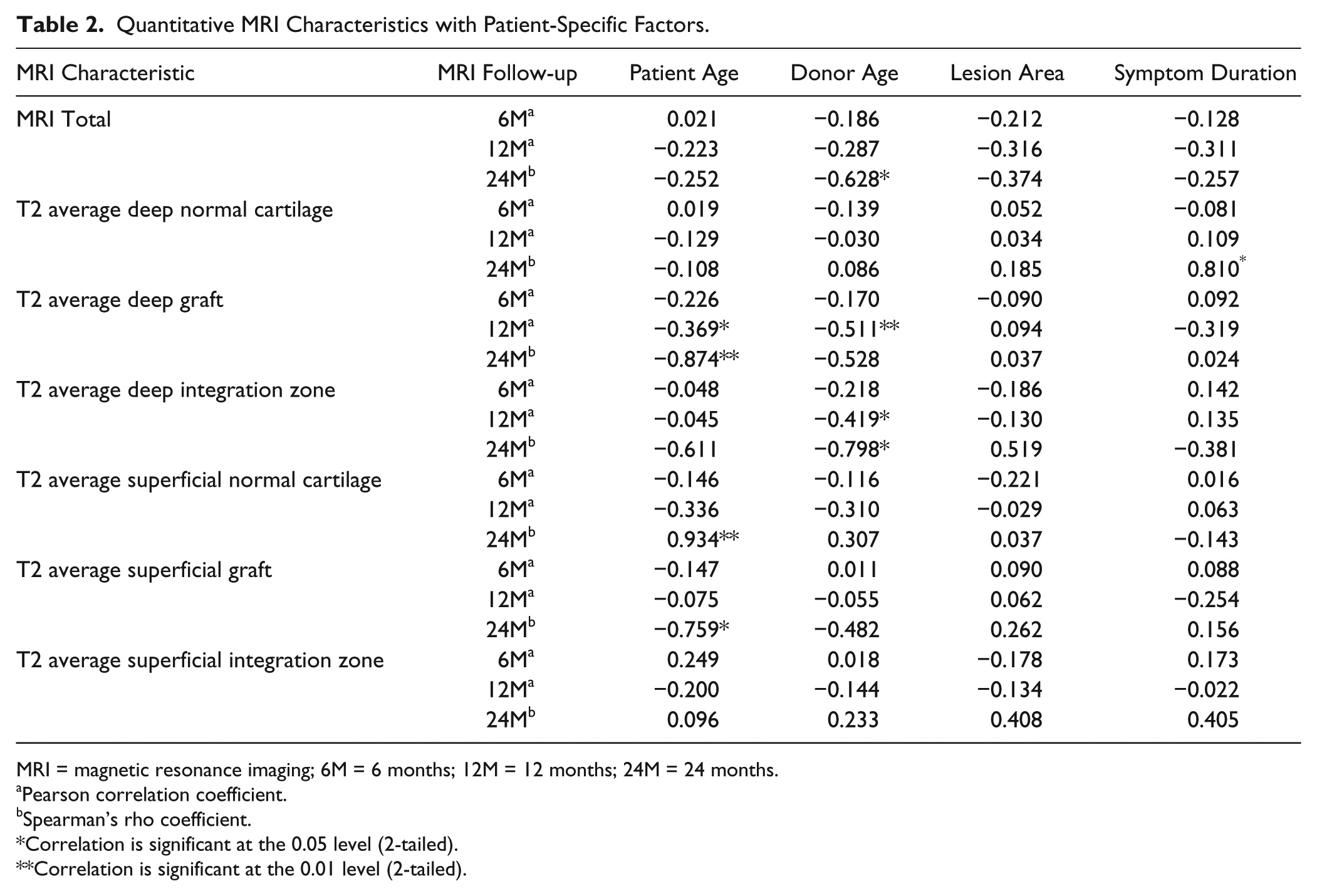 Table 2. Quantitative MRI Characteristics with Patient-Specific Factors.

| MRI Characteristic | MRI Follow-up | Patient Age | Donor Age | Lesion Area | Symptom Duration |
|---|---|---|---|---|---|
| MRI Total | 6M$^{a}$ | 0.021 | −0.186 | −0.212 | −0.128 |
|  | 12M$^{a}$ | −0.223 | −0.287 | −0.316 | −0.311 |
|  | 24M$^{b}$ | −0.252 | −0.628* | −0.374 | −0.257 |
| T2 average deep normal cartilage | 6M$^{a}$ | 0.019 | −0.139 | 0.052 | −0.081 |
|  | 12M$^{a}$ | −0.129 | −0.030 | 0.034 | 0.109 |
|  | 24M$^{b}$ | −0.108 | 0.086 | 0.185 | 0.810* |
| T2 average deep graft | 6M$^{a}$ | −0.226 | −0.170 | −0.090 | 0.092 |
|  | 12M$^{a}$ | −0.369* | −0.511** | 0.094 | −0.319 |
|  | 24M$^{b}$ | −0.874** | −0.528 | 0.037 | 0.024 |
| T2 average deep integration zone | 6M$^{a}$ | −0.048 | −0.218 | −0.186 | 0.142 |
|  | 12M$^{a}$ | −0.045 | −0.419* | −0.130 | 0.135 |
|  | 24M$^{b}$ | −0.611 | −0.798* | 0.519 | −0.381 |
| T2 average superficial normal cartilage | 6M$^{a}$ | −0.146 | −0.116 | −0.221 | 0.016 |
|  | 12M$^{a}$ | −0.336 | −0.310 | −0.029 | 0.063 |
|  | 24M$^{b}$ | 0.934** | 0.307 | 0.037 | −0.143 |
| T2 average superficial graft | 6M$^{a}$ | −0.147 | 0.011 | 0.090 | 0.088 |
|  | 12M$^{a}$ | −0.075 | −0.055 | 0.062 | −0.254 |
|  | 24M$^{b}$ | −0.759* | −0.482 | 0.262 | 0.156 |
| T2 average superficial integration zone | 6M$^{a}$ | 0.249 | 0.018 | −0.178 | 0.173 |
|  | 12M$^{a}$ | −0.200 | −0.144 | −0.134 | −0.022 |
|  | 24M$^{b}$ | 0.096 | 0.233 | 0.408 | 0.405 |

MRI = magnetic resonance imaging; 6M = 6 months; 12M = 12 months; 24M = 24 months.
$^{a}$Pearson correlation coefficient.
$^{b}$Spearman's rho coefficient.
*Correlation is significant at the 0.05 level (2-tailed).
**Correlation is significant at the 0.01 level (2-tailed).